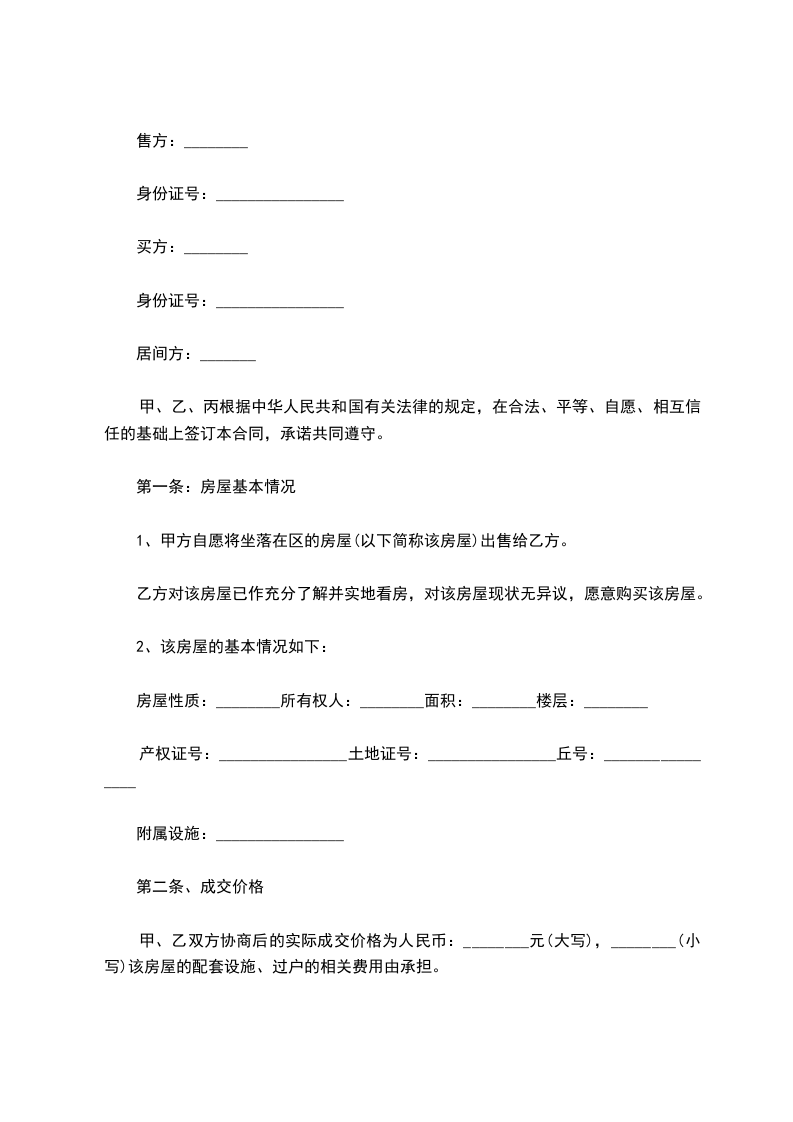 售方：________

身份证号：________________

买方：________

身份证号：________________

居间方：_______

甲、乙、丙根据中华人民共和国有关法律的规定，在合法、平等、自愿、相互信任的基础上签订本合同，承诺共同遵守。

第一条：房屋基本情况

1、甲方自愿将坐落在区的房屋(以下简称该房屋)出售给乙方。

乙方对该房屋已作充分了解并实地看房，对该房屋现状无异议，愿意购买该房屋。

2、该房屋的基本情况如下：

房屋性质：________所有权人：________面积：________楼层：________

产权证号：________________土地证号：________________丘号：________________

附属设施：________________

第二条、成交价格

甲、乙双方协商后的实际成交价格为人民币：________元(大写)，________(小写)该房屋的配套设施、过户的相关费用由承担。